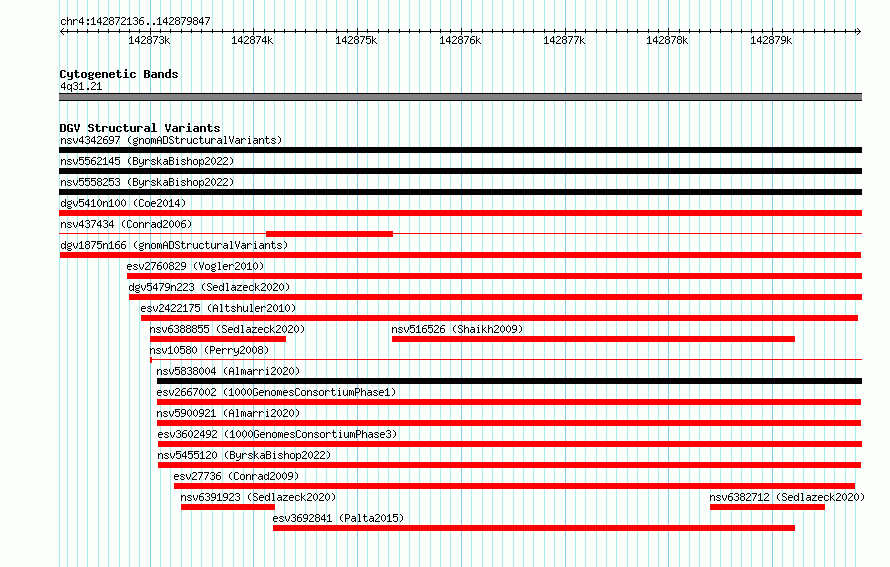 chr4:142872136..142879847

142873k 142874k 142875k 142876k 142877k 142878k 142879k

Cytogenetic Bands
4q31.21

DGV Structural Variants
nsv4342697 (gnomADStructuralVariants)
nsv5562145 (ByrskaBishop2022)
nsv5558253 (ByrskaBishop2022)
dgv5410n100 (Coe2014)
nsv437434 (Conrad2006)
dgv1875n166 (gnomADStructuralVariants)
esv2760829 (Vogler2010)
dgv5479n223 (Sedlazeck2020)
esv2422175 (Altshuler2010)
nsv6388855 (Sedlazeck2020)
nsv516526 (Shaikh2009)
nsv10580 (Perry2008)
nsv5838004 (Almarri2020)
esv2667002 (1000GenomesConsortiumPhase1)
nsv5900921 (Almarri2020)
esv3602492 (1000GenomesConsortiumPhase3)
nsv5455120 (ByrskaBishop2022)
esv27736 (Conrad2009)
nsv6391923 (Sedlazeck2020)
nsv6382712 (Sedlazeck2020)
esv3692841 (Palta2015)